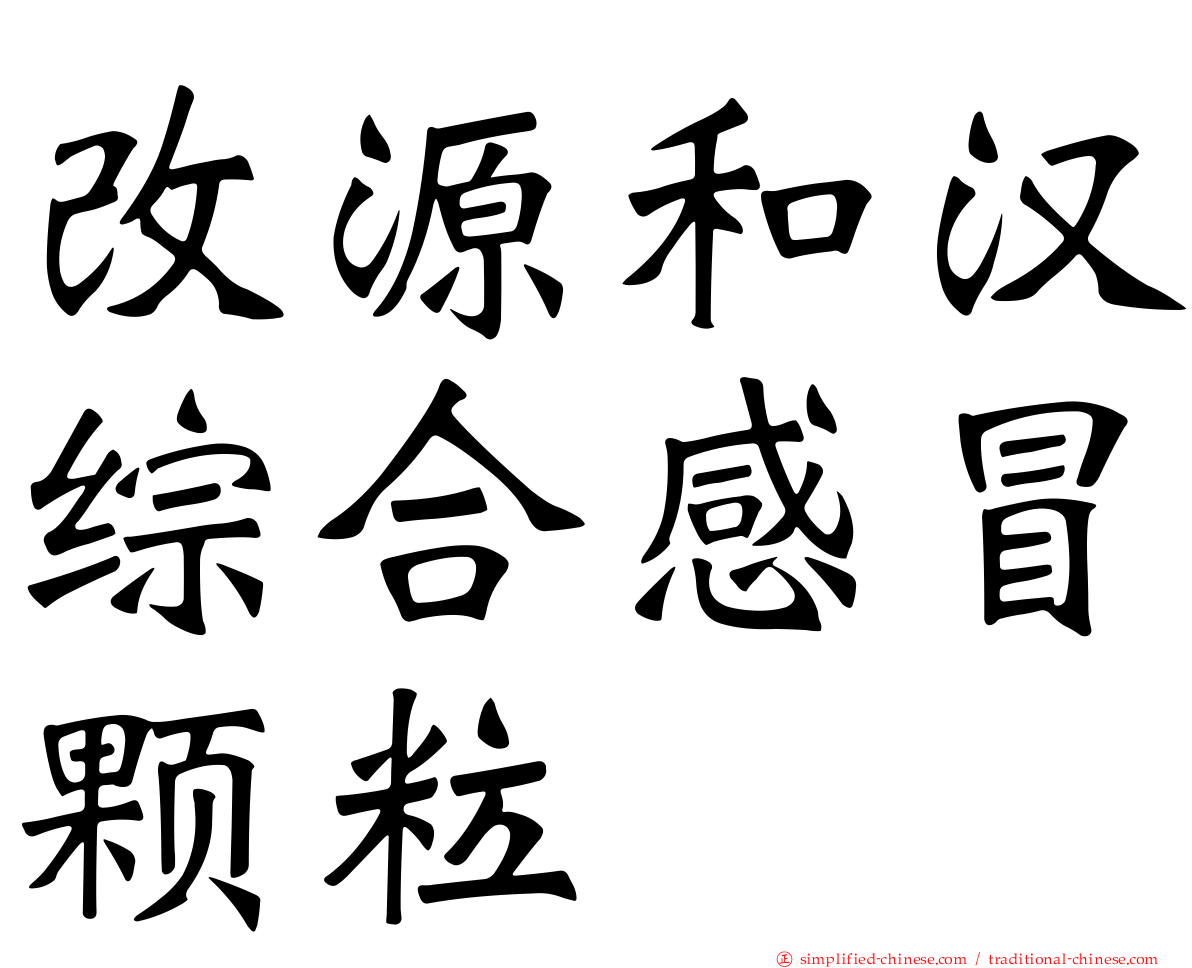 改源和汉综合感冒颗粒

㊣ simplified-chinese.com / traditional-chinese.com